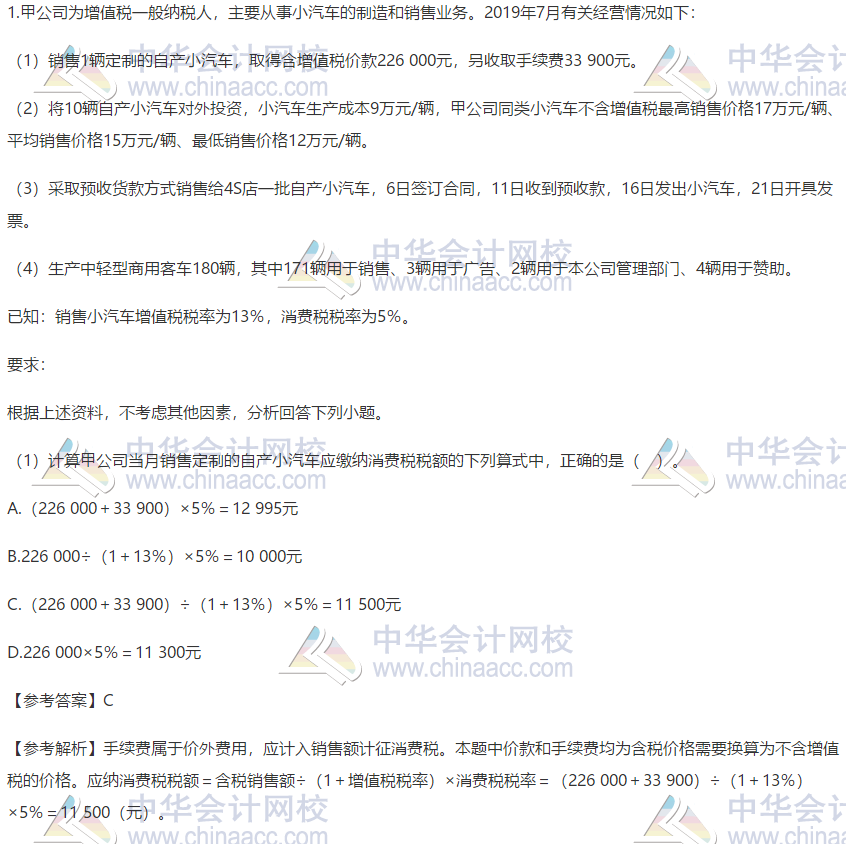 1.甲公司为增值税一般纳税人，主要从事小汽车的制造和销售业务。2019年7月有关经营情况如下：

（1）销售1辆定制的自产小汽车，取得含增值税价款226 000元，另收取手续费33 900元。

（2）将10辆自产小汽车对外投资，小汽车生产成本9万元/辆，甲公司同类小汽车不含增值税最高销售价格17万元/辆、平均销售价格15万元/辆、最低销售价格12万元/辆。

（3）采取预收货款方式销售给4S店一批自产小汽车，6日签订合同，11日收到预收款，16日发出小汽车，21日开具发票。

（4）生产中轻型商用客车180辆，其中171辆用于销售、3辆用于广告、2辆用于本公司管理部门、4辆用于赞助。

已知：销售小汽车增值税税率为13%，消费税税率为5%。

要求：

根据上述资料，不考虑其他因素，分析回答下列小题。

（1）计算甲公司当月销售定制的自产小汽车应缴纳消费税税额的下列算式中，正确的是（ ）。

A.（226 000＋33 900）×5%＝12 995元

B.226 000÷（1＋13%）×5%＝10 000元

C.（226 000＋33 900）÷（1＋13%）×5%＝11 500元

D.226 000×5%＝11 300元

【参考答案】C

【参考解析】手续费属于价外费用，应计入销售额计征消费税。本题中价款和手续费均为含税价格需要换算为不含增值税的价格。应纳消费税税额＝含税销售额÷（1＋增值税税率）×消费税税率＝（226 000＋33 900）÷（1＋13%）×5%＝11 500（元）。

中华会计网校 www.chinaacc.com